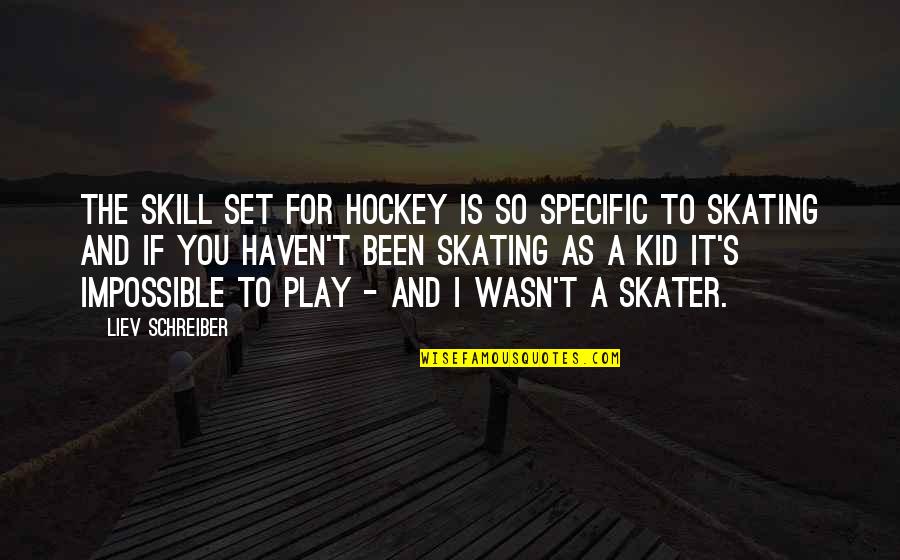 THE SKILL SET FOR HOCKEY IS SO SPECIFIC TO SKATING AND IF YOU HAVEN'T BEEN SKATING AS A KID IT'S IMPOSSIBLE TO PLAY - AND I WASN'T A SKATER.

LIEV SCHREIBER

WISEFAMOUSQUOTES.COM